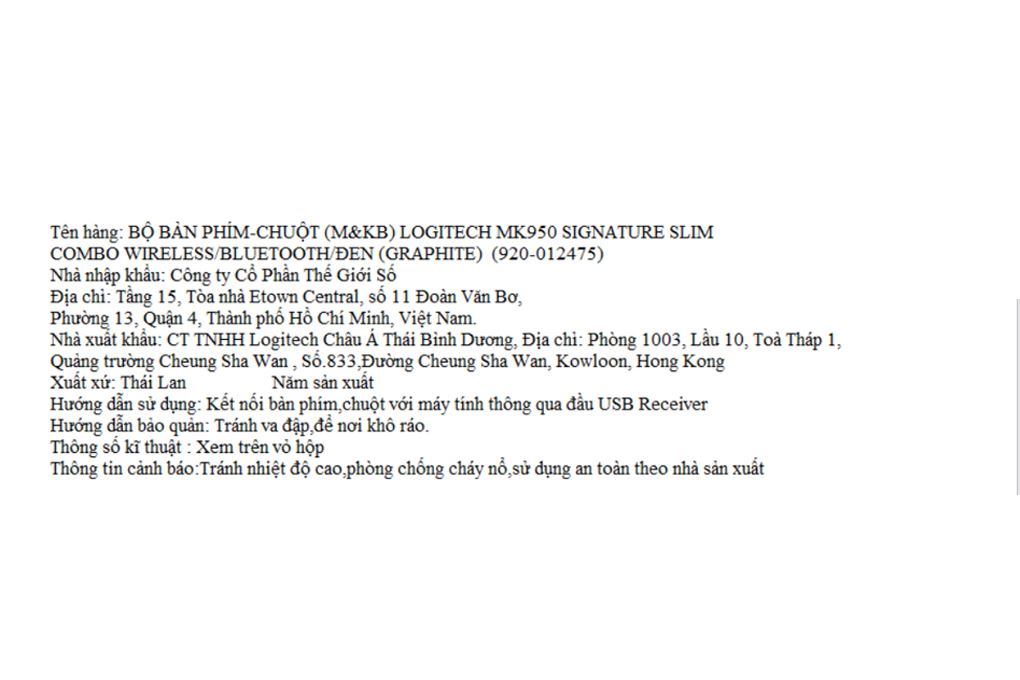 Tên hàng: BỘ BÀN PHÍM-CHUỘT (M&KB) LOGITECH MK950 SIGNATURE SLIM COMBO WIRELESS/BLUETOOTH/ĐEN (GRAPHITE) (920-012475)
Nhà nhập khẩu: Công ty Cổ Phần Thế Giới Số
Địa chỉ: Tầng 15, Tòa nhà Etown Central, số 11 Đoàn Văn Bơ,
Phường 13, Quận 4, Thành phố Hồ Chí Minh, Việt Nam.
Nhà xuất khẩu: CT TNHH Logitech Châu Á Thái Bình Dương, Địa chỉ: Phòng 1003, Lầu 10, Toà Tháp 1, Quảng trường Cheung Sha Wan , Số.833,Đường Cheung Sha Wan, Kowloon, Hong Kong
Xuất xứ: Thái Lan Năm sản xuất
Hướng dẫn sử dụng: Kết nối bàn phím,chuột với máy tính thông qua đầu USB Receiver
Hướng dẫn bảo quản: Tránh va đập,để nơi khô ráo.
Thông số kĩ thuật : Xem trên vỏ hộp
Thông tin cảnh báo:Tránh nhiệt độ cao,phòng chống cháy nổ,sử dụng an toàn theo nhà sản xuất